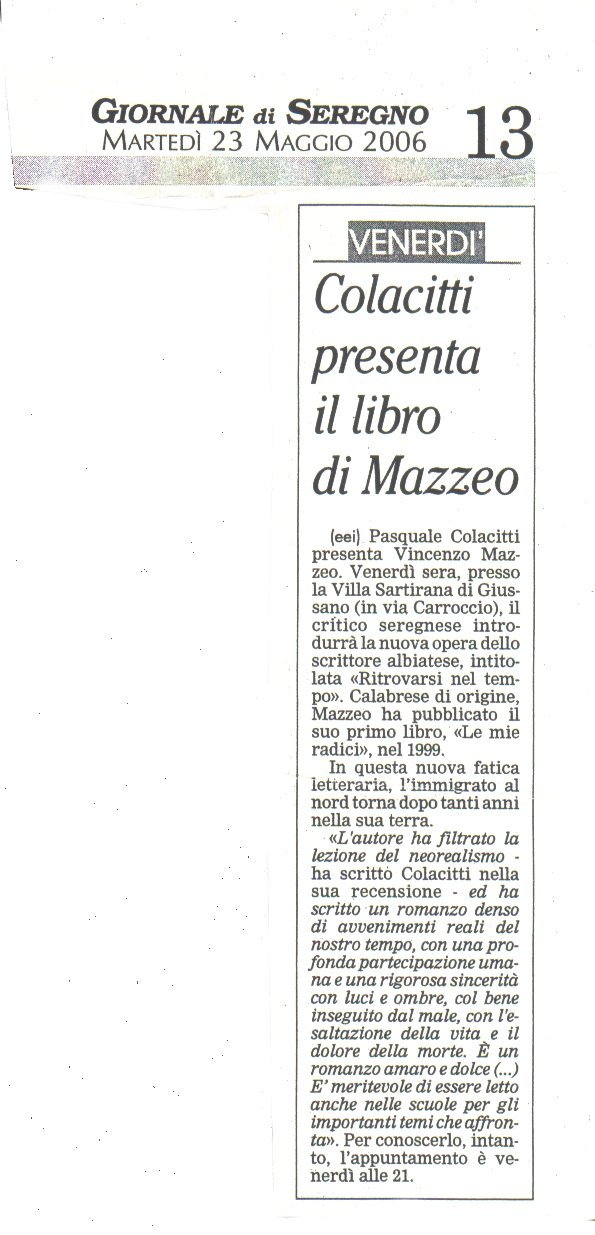 GIORNALE di SEREGNO
MARTEDÌ 23 MAGGIO 2006 13

VENERDI'

Colacitti presenta il libro di Mazzeo

(eei) Pasquale Colacitti presenta Vincenzo Mazzeo. Venerdì sera, presso la Villa Sartirana di Giussano (in via Carroccio), il critico seregnese introdurrà la nuova opera dello scrittore albiatese, intitolata «Ritrovarsi nel tempo». Calabrese di origine, Mazzeo ha pubblicato il suo primo libro, «Le mie radici», nel 1999.

In questa nuova fatica letteraria, l'immigrato al nord torna dopo tanti anni nella sua terra.

«L'autore ha filtrato la lezione del neorealismo - ha scritto Colacitti nella sua recensione - ed ha scritto un romanzo denso di avvenimenti reali del nostro tempo, con una profonda partecipazione umana e una rigorosa sincerità con luci e ombre, col bene inseguito dal male, con l'esaltazione della vita e il dolore della morte. È un romanzo amaro e dolce (...) E' meritevole di essere letto anche nelle scuole per gli importanti temi che affronta». Per conoscerlo, intanto, l'appuntamento è venerdì alle 21.